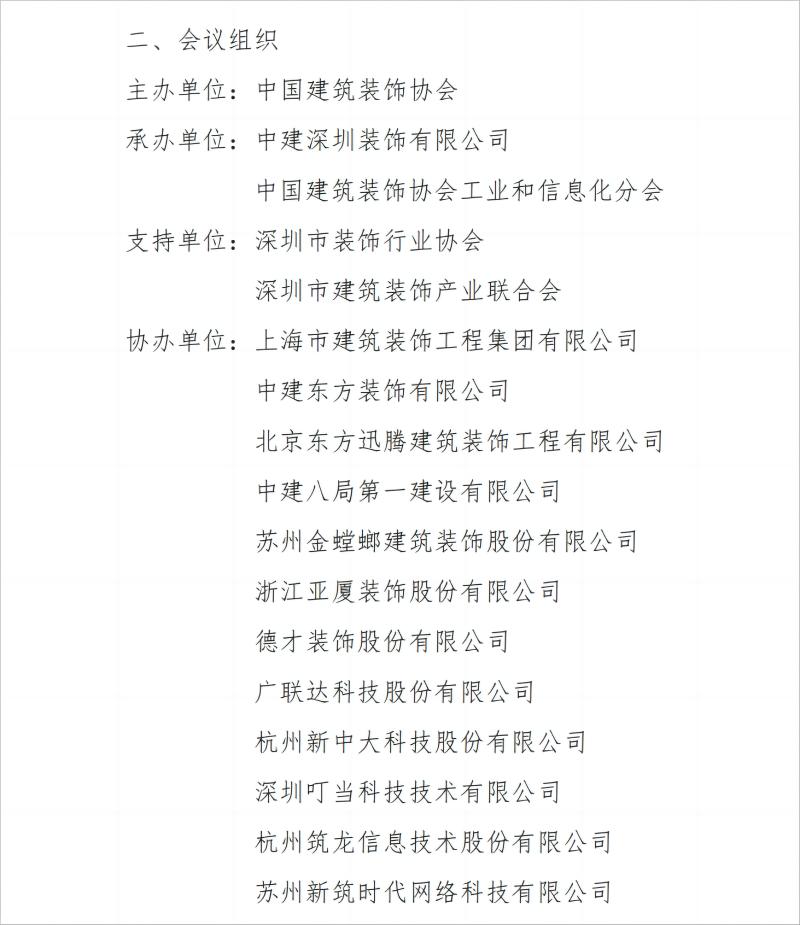 二、会议组织

主办单位：中国建筑装饰协会

承办单位：中建深圳装饰有限公司

中国建筑装饰协会工业和信息化分会

支持单位：深圳市装饰行业协会

深圳市建筑装饰产业联合会

协办单位：上海市建筑装饰工程集团有限公司

中建东方装饰有限公司

北京东方迅腾建筑装饰工程有限公司

中建八局第一建设有限公司

苏州金螳螂建筑装饰股份有限公司

浙江亚厦装饰股份有限公司

德才装饰股份有限公司

广联达科技股份有限公司

杭州新中大科技股份有限公司

深圳叮当科技技术有限公司

杭州筑龙信息技术股份有限公司

苏州新筑时代网络科技有限公司